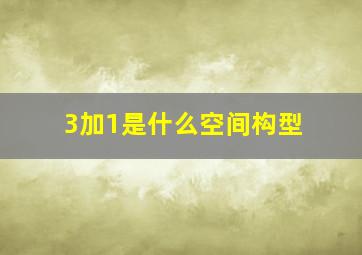 3加1是什么空间构型